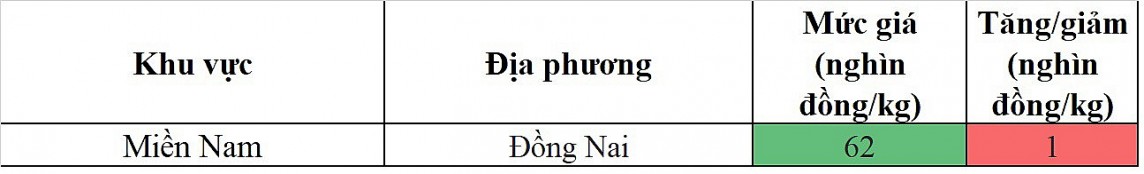 | Khu vực | Địa phương | Mức giá (nghìn đồng/kg) | Tăng/giảm (nghìn đồng/kg) |
|---|---|---|---|
| Miền Nam | Đồng Nai | 62 | 1 |